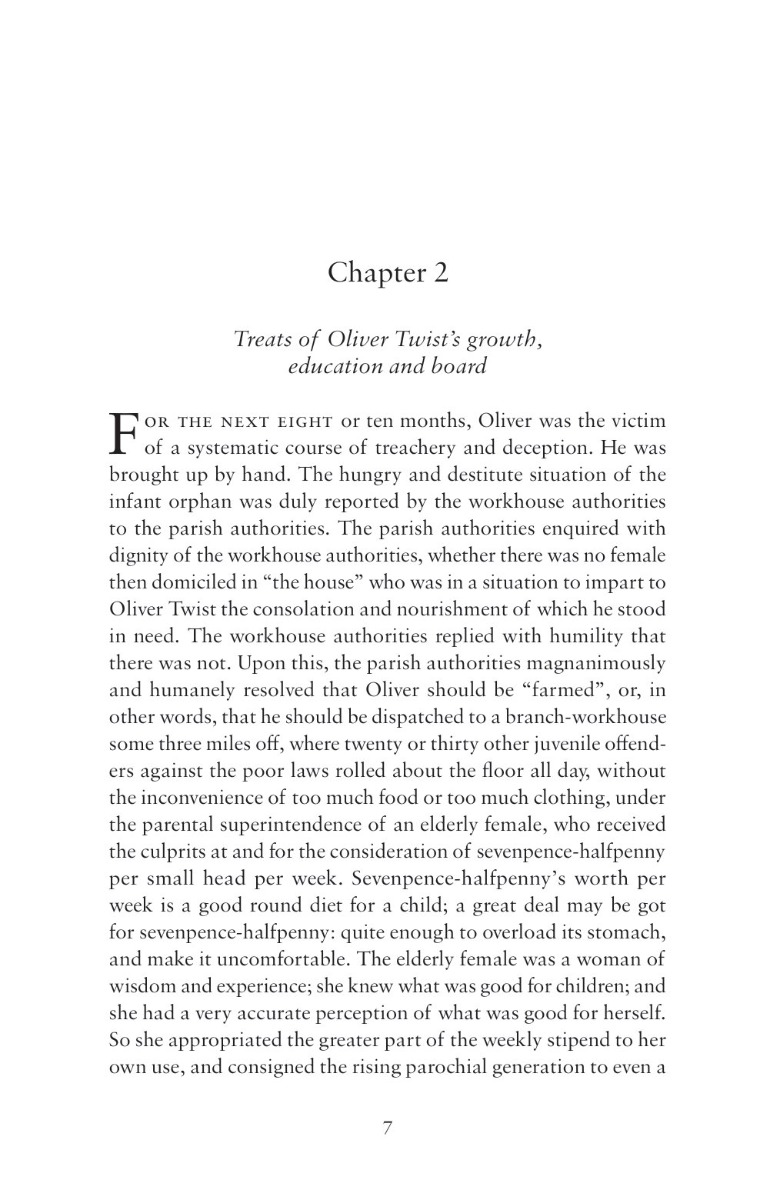 Chapter 2

Treats of Oliver Twist's growth, education and board

FOR THE NEXT EIGHT or ten months, Oliver was the victim of a systematic course of treachery and deception. He was brought up by hand. The hungry and destitute situation of the infant orphan was duly reported by the workhouse authorities to the parish authorities. The parish authorities enquired with dignity of the workhouse authorities, whether there was no female then domiciled in "the house" who was in a situation to impart to Oliver Twist the consolation and nourishment of which he stood in need. The workhouse authorities replied with humility that there was not. Upon this, the parish authorities magnanimously and humanely resolved that Oliver should be "farmed", or, in other words, that he should be dispatched to a branch-workhouse some three miles off, where twenty or thirty other juvenile offenders against the poor laws rolled about the floor all day, without the inconvenience of too much food or too much clothing, under the parental superintendence of an elderly female, who received the culprits at and for the consideration of sevenpence-halfpenny per small head per week. Sevenpence-halfpenny's worth per week is a good round diet for a child; a great deal may be got for sevenpence-halfpenny: quite enough to overload its stomach, and make it uncomfortable. The elderly female was a woman of wisdom and experience; she knew what was good for children; and she had a very accurate perception of what was good for herself. So she appropriated the greater part of the weekly stipend to her own use, and consigned the rising parochial generation to even a

7